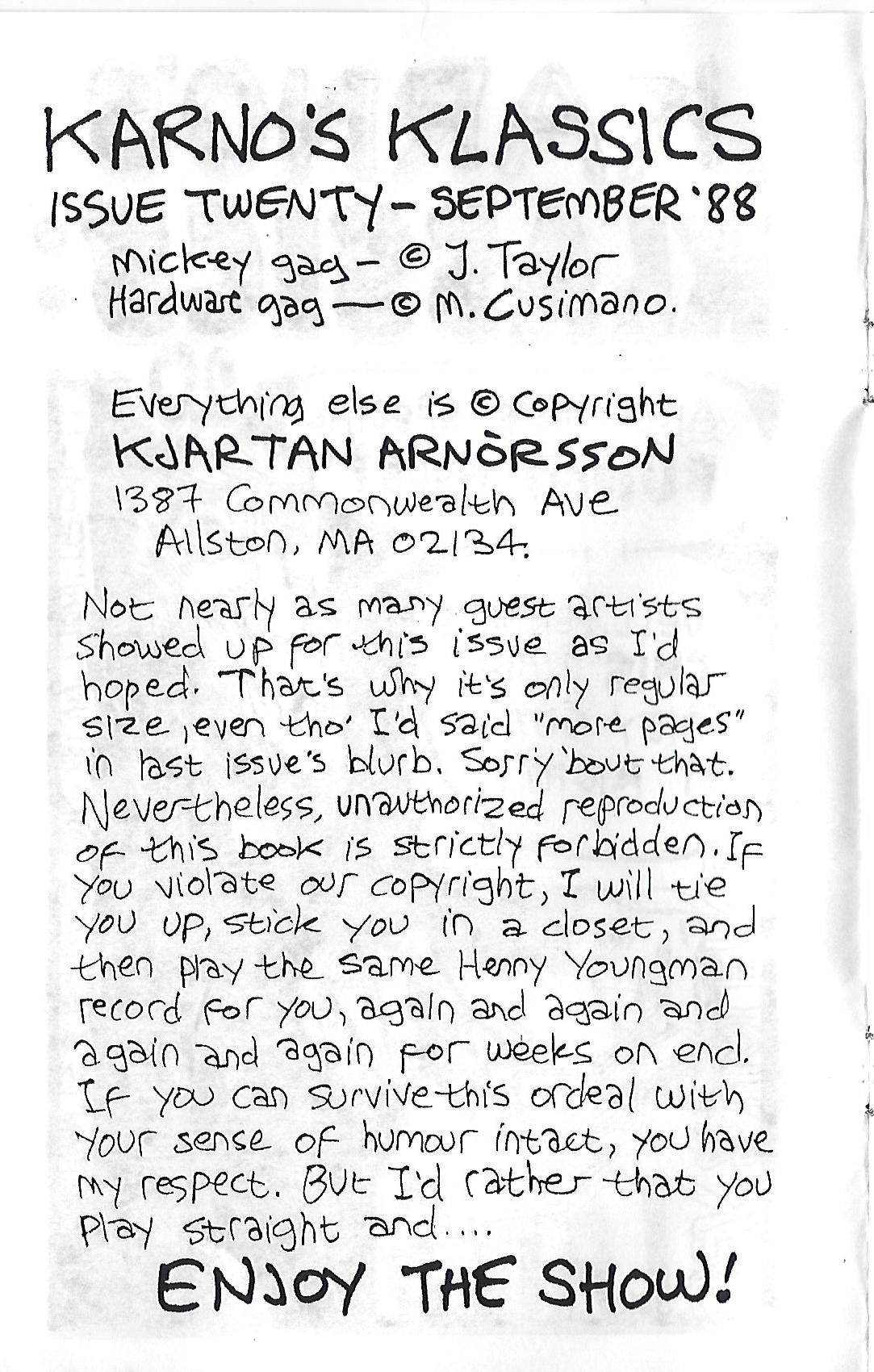 KARNO'S KLASSICS
ISSUE TWENTY - SEPTEMBER '88

Mickey gag - © J. Taylor
Hardware gag — © M. Cusimano.

Everything else is © Copyright
KJARTAN ARNÒRSSON
1387 Commonwealth Ave
Allston, MA 02134.

Not nearly as many guest artists showed up for this issue as I'd hoped. That's why it's only regular size, even tho' I'd said "more pages" in last issue's blurb. Sorry 'bout that. Nevertheless, unauthorized reproduction of this book is strictly forbidden. If you violate our copyright, I will tie you up, stick you in a closet, and then play the same Henny Youngman record for you, again and again and again and again for weeks on end. If you can survive this ordeal with your sense of humour intact, you have my respect. But I'd rather that you play straight and....

ENJOY THE SHOW!